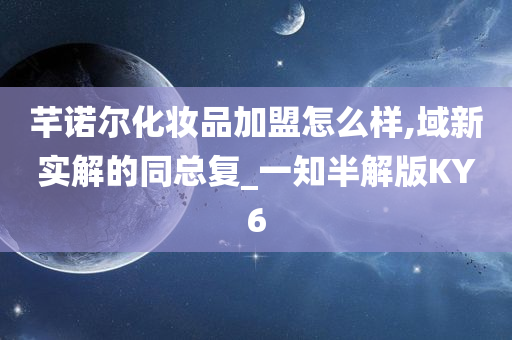 芊诺尔化妆品加盟怎么样,域新实解的同总复_一知半解版KY6